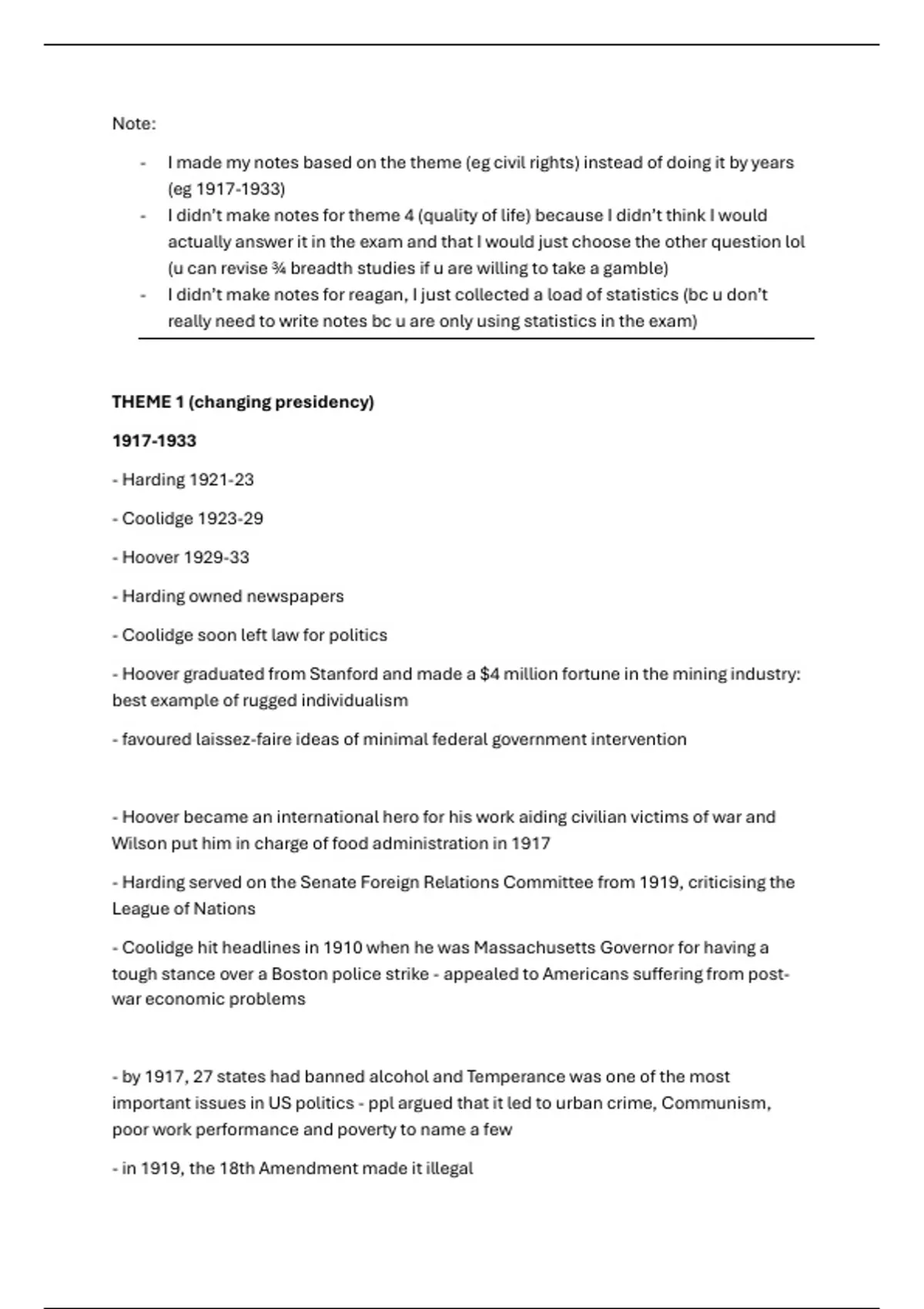 Note:

- I made my notes based on the theme (eg civil rights) instead of doing it by years (eg 1917-1933)
- I didn't make notes for theme 4 (quality of life) because I didn't think I would actually answer it in the exam and that I would just choose the other question lol (u can revise ¾ breadth studies if u are willing to take a gamble)
- I didn't make notes for reagan, I just collected a load of statistics (bc u don't really need to write notes bc u are only using statistics in the exam)

THEME 1 (changing presidency)

1917-1933

- Harding 1921-23

- Coolidge 1923-29

- Hoover 1929-33

- Harding owned newspapers

- Coolidge soon left law for politics

- Hoover graduated from Stanford and made a $4 million fortune in the mining industry: best example of rugged individualism

- favoured laissez-faire ideas of minimal federal government intervention

- Hoover became an international hero for his work aiding civilian victims of war and Wilson put him in charge of food administration in 1917

- Harding served on the Senate Foreign Relations Committee from 1919, criticising the League of Nations

- Coolidge hit headlines in 1910 when he was Massachusetts Governor for having a tough stance over a Boston police strike - appealed to Americans suffering from post-war economic problems

- by 1917, 27 states had banned alcohol and Temperance was one of the most important issues in US politics - ppl argued that it led to urban crime, Communism, poor work performance and poverty to name a few

- in 1919, the 18th Amendment made it illegal